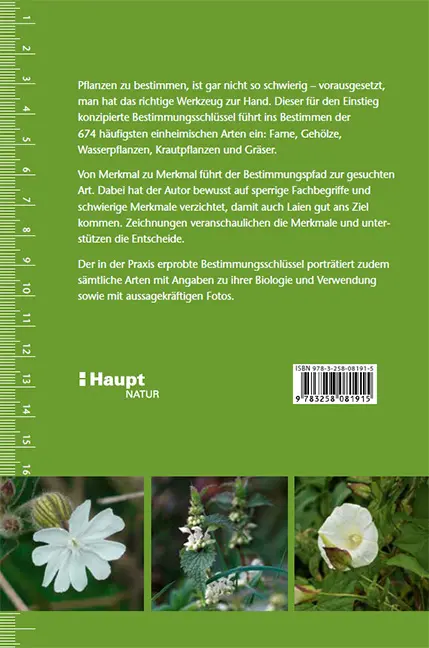 1
2
3
4
5
6
7
8
9
10
11
12
13
14
15
16

Pflanzen zu bestimmen, ist gar nicht so schwierig – vorausgesetzt, man hat das richtige Werkzeug zur Hand. Dieser für den Einstieg konzipierte Bestimmungsschlüssel führt ins Bestimmen der 674 häufigsten einheimischen Arten ein: Farne, Gehölze, Wasserpflanzen, Krautpflanzen und Gräser.

Von Merkmal zu Merkmal führt der Bestimmungspfad zur gesuchten Art. Dabei hat der Autor bewusst auf sperrige Fachbegriffe und schwierige Merkmale verzichtet, damit auch Laien gut ans Ziel kommen. Zeichnungen veranschaulichen die Merkmale und unterstützen die Entscheide.

Der in der Praxis erprobte Bestimmungsschlüssel porträtiert zudem sämtliche Arten mit Angaben zu ihrer Biologie und Verwendung sowie mit aussagekräftigen Fotos.

Haupt
NATUR

ISBN 978-3-258-08191-5
9 783258 081915